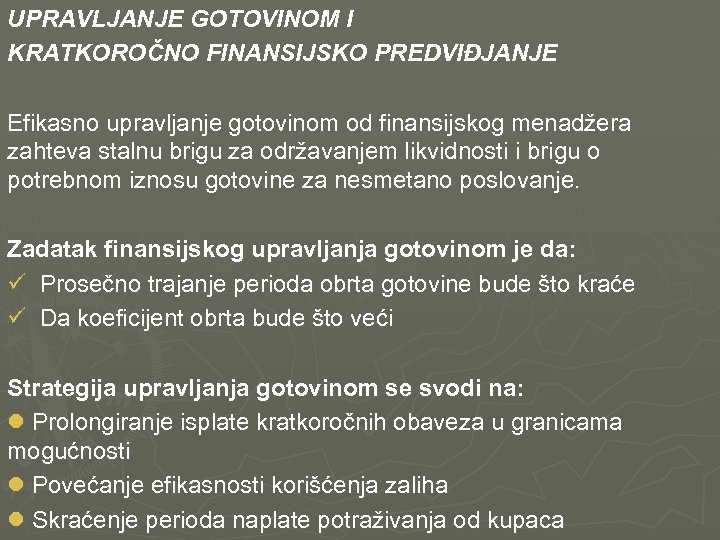 UPRAVLJANJE GOTOVINOM I
KRATKOROČNO FINANSIJSKO PREDVIĐANJE

Efikasno upravljanje gotovinom od finansijskog menadžera zahteva stalnu brigu za održavanjem likvidnosti i brigu o potrebnom iznosu gotovine za nesmetano poslovanje.

Zadatak finansijskog upravljanja gotovinom je da:
✓ Prosečno trajanje perioda obrta gotovine bude što kraće
✓ Da koeficijent obrta bude što veći

Strategija upravljanja gotovinom se svodi na:
● Prolongiranje isplate kratkoročnih obaveza u granicama mogućnosti
● Povećanje efikasnosti korišćenja zaliha
● Skraćenje perioda naplate potraživanja od kupaca